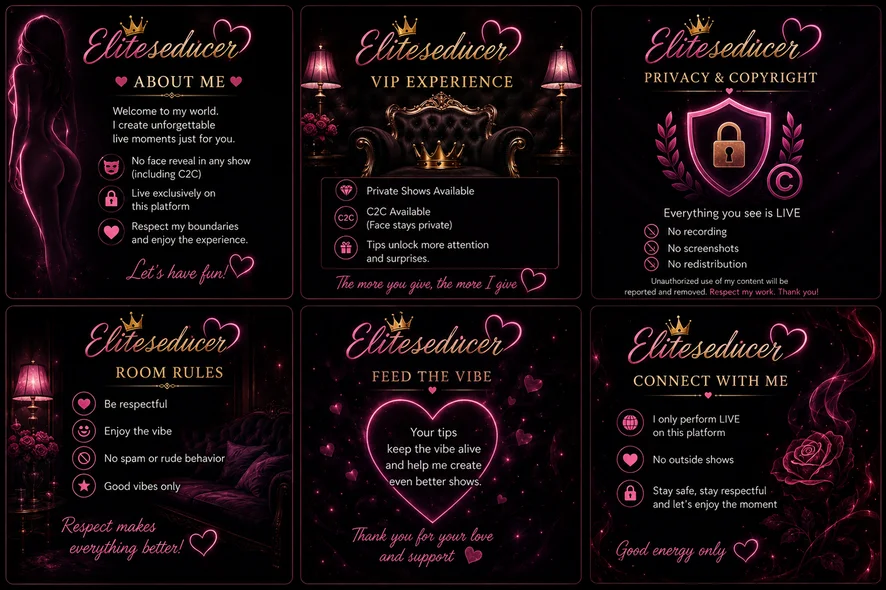 Eliteseducer

ABOUT ME

Welcome to my world. I create unforgettable live moments just for you.

No face reveal in any show (including C2C)

Live exclusively on this platform

Respect my boundaries and enjoy the experience.

Let's have fun!

Eliteseducer

VIP EXPERIENCE

Private Shows Available

C2C

C2C Available (Face stays private)

Tips unlock more attention and surprises.

The more you give, the more I give

Eliteseducer

PRIVACY & COPYRIGHT

Everything you see is LIVE

No recording

No screenshots

No redistribution

Unauthorized use of my content will be reported and removed. Respect my work. Thank you!

Eliteseducer

ROOM RULES

Be respectful

Enjoy the vibe

No spam or rude behavior

Good vibes only

Respect makes everything better!

Eliteseducer

FEED THE VIBE

Your tips keep the vibe alive and help me create even better shows.

Thank you for your love and support

Eliteseducer

CONNECT WITH ME

I only perform LIVE on this platform

No outside shows

Stay safe, stay respectful and let's enjoy the moment

Good energy only